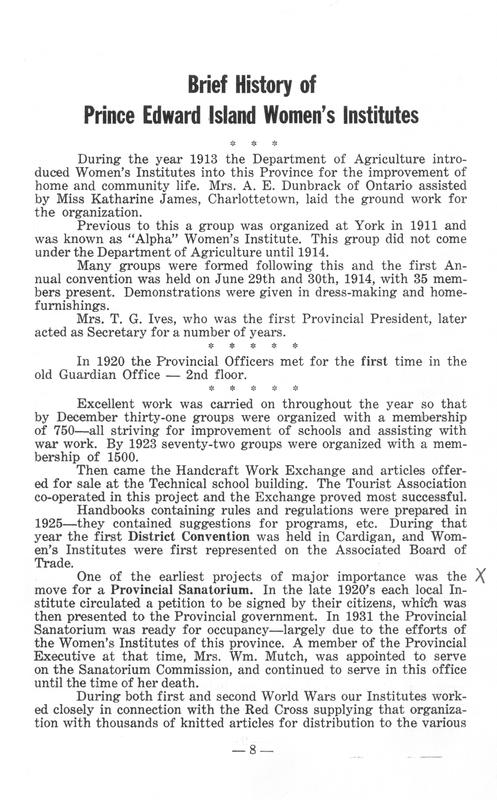 Brief History of
Prince Edward Island Women's Institutes

* * *

During the year 1913 the Department of Agriculture introduced Women's Institutes into this Province for the improvement of home and community life. Mrs. A. E. Dunbrack of Ontario assisted by Miss Katharine James, Charlottetown, laid the ground work for the organization.

Previous to this a group was organized at York in 1911 and was known as "Alpha" Women's Institute. This group did not come under the Department of Agriculture until 1914.

Many groups were formed following this and the first Annual convention was held on June 29th and 30th, 1914, with 35 members present. Demonstrations were given in dress-making and home-furnishings.

Mrs. T. G. Ives, who was the first Provincial President, later acted as Secretary for a number of years.

* * * * *

In 1920 the Provincial Officers met for the first time in the old Guardian Office — 2nd floor.

* * * * *

Excellent work was carried on throughout the year so that by December thirty-one groups were organized with a membership of 750—all striving for improvement of schools and assisting with war work. By 1923 seventy-two groups were organized with a membership of 1500.

Then came the Handcraft Work Exchange and articles offered for sale at the Technical school building. The Tourist Association co-operated in this project and the Exchange proved most successful.

Handbooks containing rules and regulations were prepared in 1925—they contained suggestions for programs, etc. During that year the first District Convention was held in Cardigan, and Women's Institutes were first represented on the Associated Board of Trade.

One of the earliest projects of major importance was the move for a Provincial Sanatorium. In the late 1920's each local Institute circulated a petition to be signed by their citizens, which was then presented to the Provincial government. In 1931 the Provincial Sanatorium was ready for occupancy—largely due to the efforts of the Women's Institutes of this province. A member of the Provincial Executive at that time, Mrs. Wm. Mutch, was appointed to serve on the Sanatorium Commission, and continued to serve in this office until the time of her death. X

During both first and second World Wars our Institutes worked closely in connection with the Red Cross supplying that organization with thousands of knitted articles for distribution to the various

— 8 —